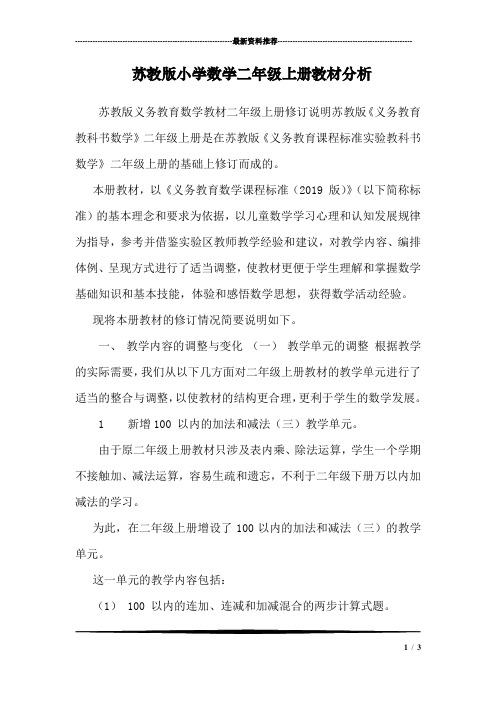 最新资料推荐

苏教版小学数学二年级上册教材分析

苏教版义务教育数学教材二年级上册修订说明苏教版《义务教育教科书数学》二年级上册是在苏教版《义务教育课程标准实验教科书数学》二年级上册的基础上修订而成的。

本册教材，以《义务教育数学课程标准（2019 版）》（以下简称标准）的基本理念和要求为依据，以儿童数学学习心理和认知发展规律为指导，参考并借鉴实验区教师教学经验和建议，对教学内容、编排体例、呈现方式进行了适当调整，使教材更便于学生理解和掌握数学基础知识和基本技能，体验和感悟数学思想，获得数学活动经验。

现将本册教材的修订情况简要说明如下。

一、 教学内容的调整与变化 （一） 教学单元的调整 根据教学的实际需要，我们从以下几方面对二年级上册教材的教学单元进行了适当的整合与调整，以使教材的结构更合理，更利于学生的数学发展。

1 新增 100 以内的加法和减法（三）教学单元。

由于原二年级上册教材只涉及表内乘、除法运算，学生一个学期不接触加、减法运算，容易生疏和遗忘，不利于二年级下册万以内加减法的学习。

为此，在二年级上册增设了 100 以内的加法和减法（三）的教学单元。

这一单元的教学内容包括：

（1） 100 以内的连加、连减和加减混合的两步计算式题。

1 / 3